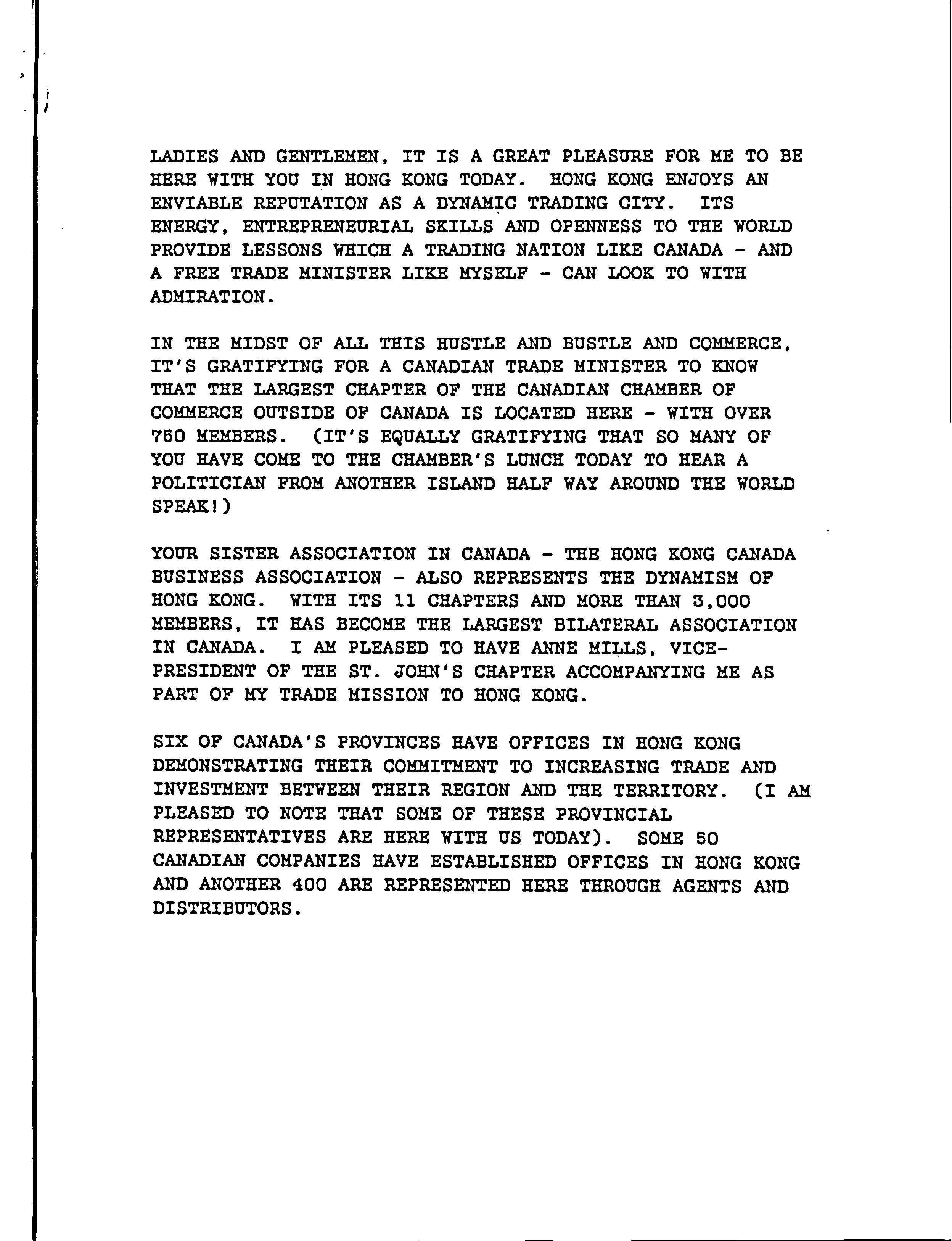 LADIES AND GENTLEMEN, IT IS A GREAT PLEASURE FOR ME TO BE HERE WITH YOU IN HONG KONG TODAY. HONG KONG ENJOYS AN ENVIABLE REPUTATION AS A DYNAMIC TRADING CITY. ITS ENERGY, ENTREPRENEURIAL SKILLS AND OPENNESS TO THE WORLD PROVIDE LESSONS WHICH A TRADING NATION LIKE CANADA - AND A FREE TRADE MINISTER LIKE MYSELF - CAN LOOK TO WITH ADMIRATION.

IN THE MIDST OF ALL THIS HUSTLE AND BUSTLE AND COMMERCE, IT'S GRATIFYING FOR A CANADIAN TRADE MINISTER TO KNOW THAT THE LARGEST CHAPTER OF THE CANADIAN CHAMBER OF COMMERCE OUTSIDE OF CANADA IS LOCATED HERE - WITH OVER 750 MEMBERS. (IT'S EQUALLY GRATIFYING THAT SO MANY OF YOU HAVE COME TO THE CHAMBER'S LUNCH TODAY TO HEAR A POLITICIAN FROM ANOTHER ISLAND HALF WAY AROUND THE WORLD SPEAK!)

YOUR SISTER ASSOCIATION IN CANADA - THE HONG KONG CANADA BUSINESS ASSOCIATION - ALSO REPRESENTS THE DYNAMISM OF HONG KONG. WITH ITS 11 CHAPTERS AND MORE THAN 3,000 MEMBERS, IT HAS BECOME THE LARGEST BILATERAL ASSOCIATION IN CANADA. I AM PLEASED TO HAVE ANNE MILLS, VICE-PRESIDENT OF THE ST. JOHN'S CHAPTER ACCOMPANYING ME AS PART OF MY TRADE MISSION TO HONG KONG.

SIX OF CANADA'S PROVINCES HAVE OFFICES IN HONG KONG DEMONSTRATING THEIR COMMITMENT TO INCREASING TRADE AND INVESTMENT BETWEEN THEIR REGION AND THE TERRITORY. (I AM PLEASED TO NOTE THAT SOME OF THESE PROVINCIAL REPRESENTATIVES ARE HERE WITH US TODAY). SOME 50 CANADIAN COMPANIES HAVE ESTABLISHED OFFICES IN HONG KONG AND ANOTHER 400 ARE REPRESENTED HERE THROUGH AGENTS AND DISTRIBUTORS.